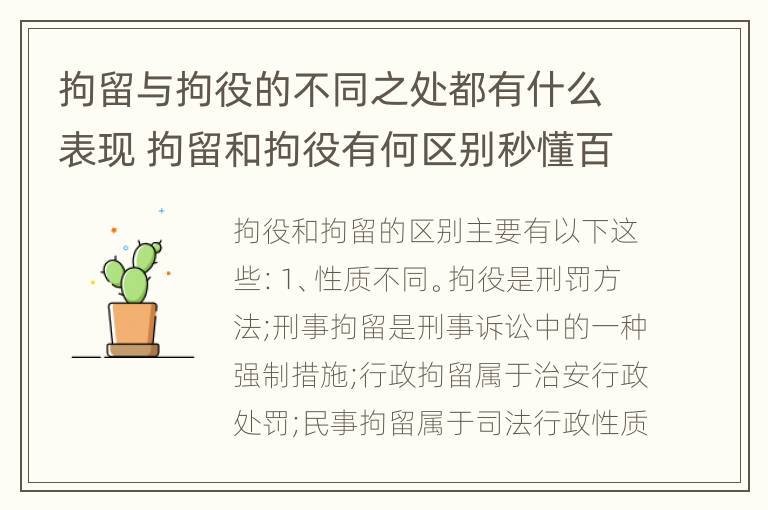 拘留与拘役的不同之处都有什么表现 拘留和拘役有何区别秒懂百

拘役和拘留的区别主要有以下这些: 1、性质不同。拘役是刑罚方法;刑事拘留是刑事诉讼中的一种强制措施;行政拘留属于治安行政处罚;民事拘留属于司法行政性质